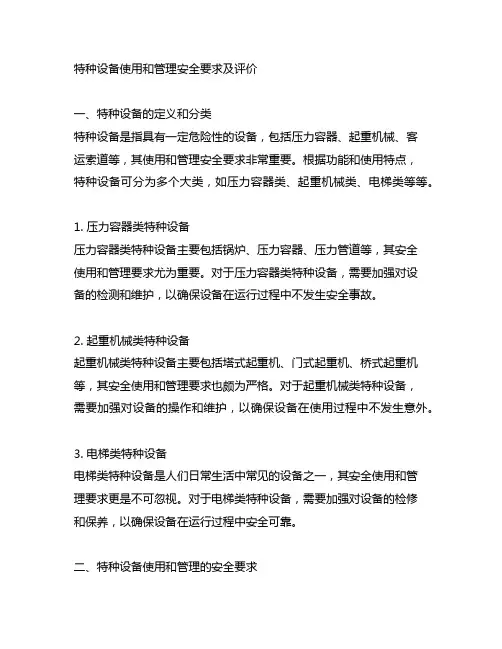 特种设备使用和管理安全要求及评价

一、特种设备的定义和分类
特种设备是指具有一定危险性的设备，包括压力容器、起重机械、客运索道等，其使用和管理安全要求非常重要。根据功能和使用特点，特种设备可分为多个大类，如压力容器类、起重机械类、电梯类等等。

1. 压力容器类特种设备
压力容器类特种设备主要包括锅炉、压力容器、压力管道等，其安全使用和管理要求尤为重要。对于压力容器类特种设备，需要加强对设备的检测和维护，以确保设备在运行过程中不发生安全事故。

2. 起重机械类特种设备
起重机械类特种设备主要包括塔式起重机、门式起重机、桥式起重机等，其安全使用和管理要求也颇为严格。对于起重机械类特种设备，需要加强对设备的操作和维护，以确保设备在使用过程中不发生意外。

3. 电梯类特种设备
电梯类特种设备是人们日常生活中常见的设备之一，其安全使用和管理要求更是不可忽视。对于电梯类特种设备，需要加强对设备的检修和保养，以确保设备在运行过程中安全可靠。

二、特种设备使用和管理的安全要求